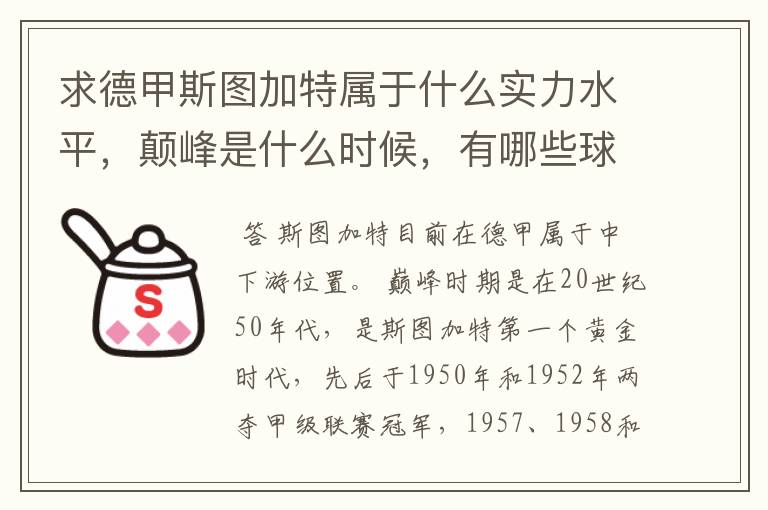 求德甲斯图加特属于什么实力水平，颠峰是什么时候，有哪些球

S

答 斯图加特目前在德甲属于中下游位置。 巅峰时期是在20世纪50年代，是斯图加特第一个黄金时代，先后于1950年和1952年两夺甲级联赛冠军，1957、1958和